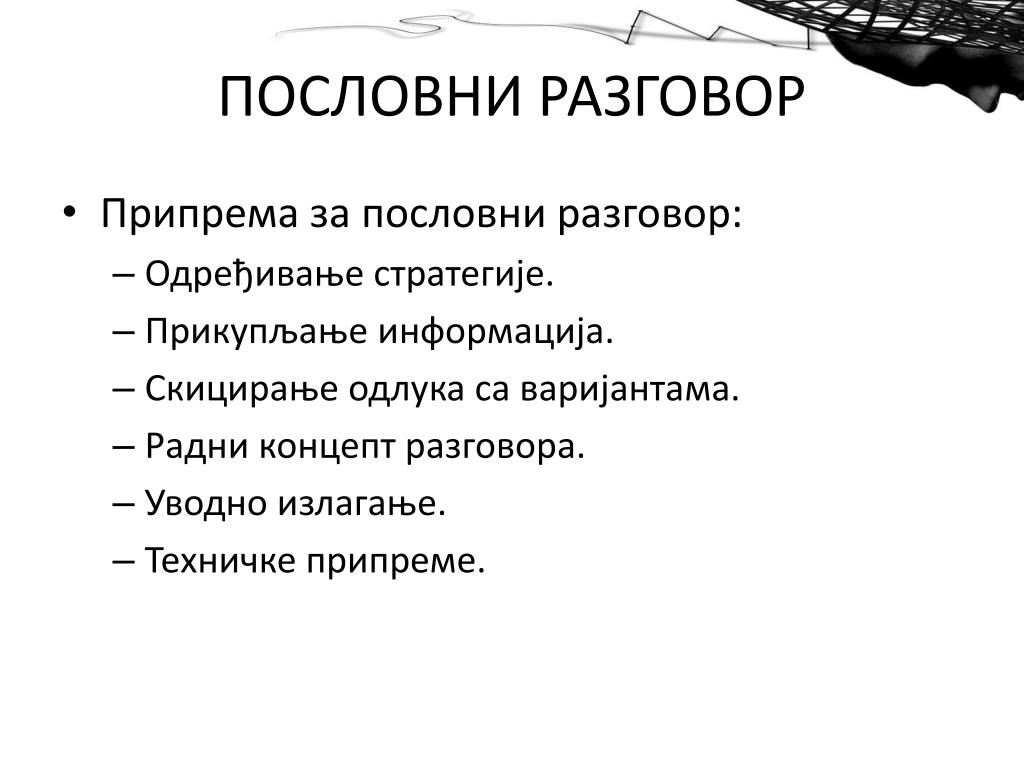 ПОСЛОВНИ РАЗГОВОР

• Припрема за пословни разговор:
– Одређивање стратегије.
– Прикупљање информација.
– Скицирање одлука са варијантама.
– Радни концепт разговора.
– Уводно излагање.
– Техничке припреме.